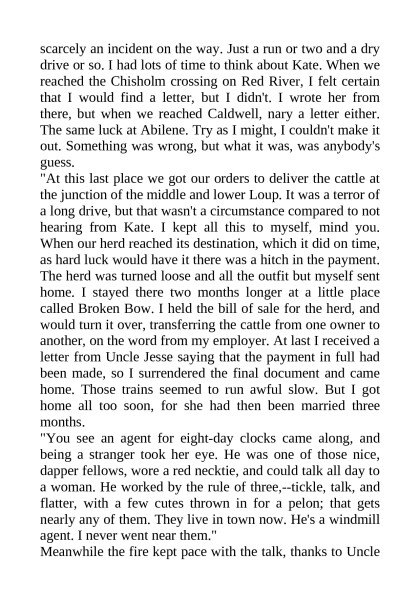 scarcely an incident on the way. Just a run or two and a dry drive or so. I had lots of time to think about Kate. When we reached the Chisholm crossing on Red River, I felt certain that I would find a letter, but I didn't. I wrote her from there, but when we reached Caldwell, nary a letter either. The same luck at Abilene. Try as I might, I couldn't make it out. Something was wrong, but what it was, was anybody's guess.
"At this last place we got our orders to deliver the cattle at the junction of the middle and lower Loup. It was a terror of a long drive, but that wasn't a circumstance compared to not hearing from Kate. I kept all this to myself, mind you. When our herd reached its destination, which it did on time, as hard luck would have it there was a hitch in the payment. The herd was turned loose and all the outfit but myself sent home. I stayed there two months longer at a little place called Broken Bow. I held the bill of sale for the herd, and would turn it over, transferring the cattle from one owner to another, on the word from my employer. At last I received a letter from Uncle Jesse saying that the payment in full had been made, so I surrendered the final document and came home. Those trains seemed to run awful slow. But I got home all too soon, for she had then been married three months.
"You see an agent for eight-day clocks came along, and being a stranger took her eye. He was one of those nice, dapper fellows, wore a red necktie, and could talk all day to a woman. He worked by the rule of three,--tickle, talk, and flatter, with a few cutes thrown in for a pelon; that gets nearly any of them. They live in town now. He's a windmill agent. I never went near them."
Meanwhile the fire kept pace with the talk, thanks to Uncle